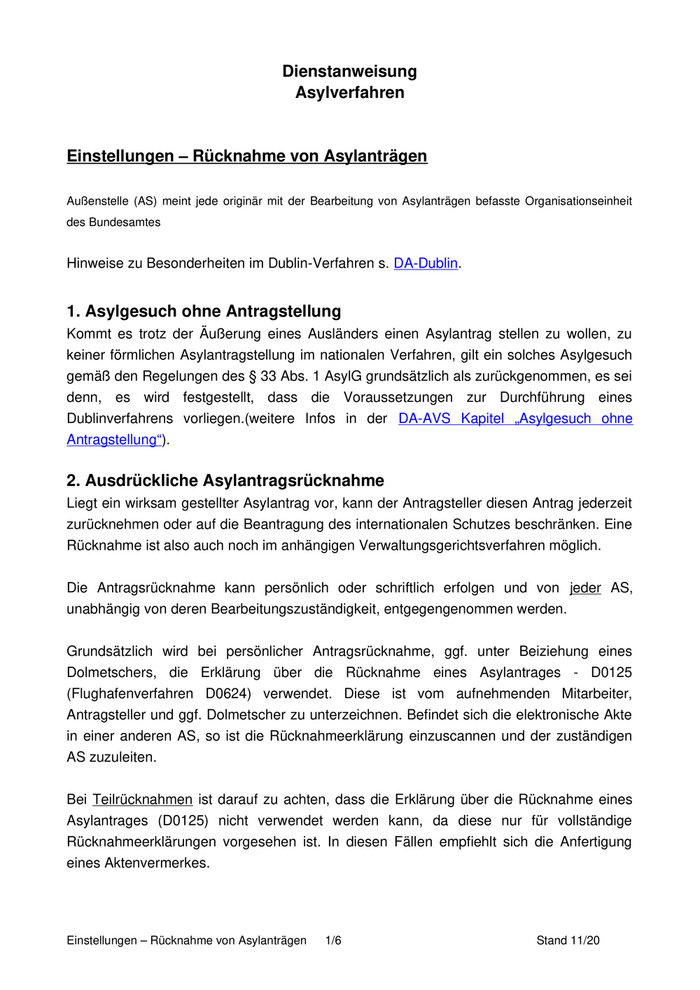 Dienstanweisung
Asylverfahren

Einstellungen – Rücknahme von Asylanträgen

Außenstelle (AS) meint jede originär mit der Bearbeitung von Asylanträgen befasste Organisationseinheit des Bundesamtes

Hinweise zu Besonderheiten im Dublin-Verfahren s. DA-Dublin.

1. Asylgesuch ohne Antragstellung

Kommt es trotz der Äußerung eines Ausländers einen Asylantrag stellen zu wollen, zu keiner förmlichen Asylantragstellung im nationalen Verfahren, gilt ein solches Asylgesuch gemäß den Regelungen des § 33 Abs. 1 AsylG grundsätzlich als zurückgenommen, es sei denn, es wird festgestellt, dass die Voraussetzungen zur Durchführung eines Dublinverfahrens vorliegen.(weitere Infos in der DA-AVS Kapitel „Asylgesuch ohne Antragstellung“).

2. Ausdrückliche Asylantragsrücknahme

Liegt ein wirksam gestellter Asylantrag vor, kann der Antragsteller diesen Antrag jederzeit zurücknehmen oder auf die Beantragung des internationalen Schutzes beschränken. Eine Rücknahme ist also auch noch im anhängigen Verwaltungsgerichtsverfahren möglich.

Die Antragsrücknahme kann persönlich oder schriftlich erfolgen und von jeder AS, unabhängig von deren Bearbeitungszuständigkeit, entgegengenommen werden.

Grundsätzlich wird bei persönlicher Antragsrücknahme, ggf. unter Beiziehung eines Dolmetschers, die Erklärung über die Rücknahme eines Asylantrages - D0125 (Flughafenverfahren D0624) verwendet. Diese ist vom aufnehmenden Mitarbeiter, Antragsteller und ggf. Dolmetscher zu unterzeichnen. Befindet sich die elektronische Akte in einer anderen AS, so ist die Rücknahmeerklärung einzuscannen und der zuständigen AS zuzuleiten.

Bei Teilrücknahmen ist darauf zu achten, dass die Erklärung über die Rücknahme eines Asylantrages (D0125) nicht verwendet werden kann, da diese nur für vollständige Rücknahmeerklärungen vorgesehen ist. In diesen Fällen empfiehlt sich die Anfertigung eines Aktenvermerkes.

Einstellungen – Rücknahme von Asylanträgen 1/6 Stand 11/20